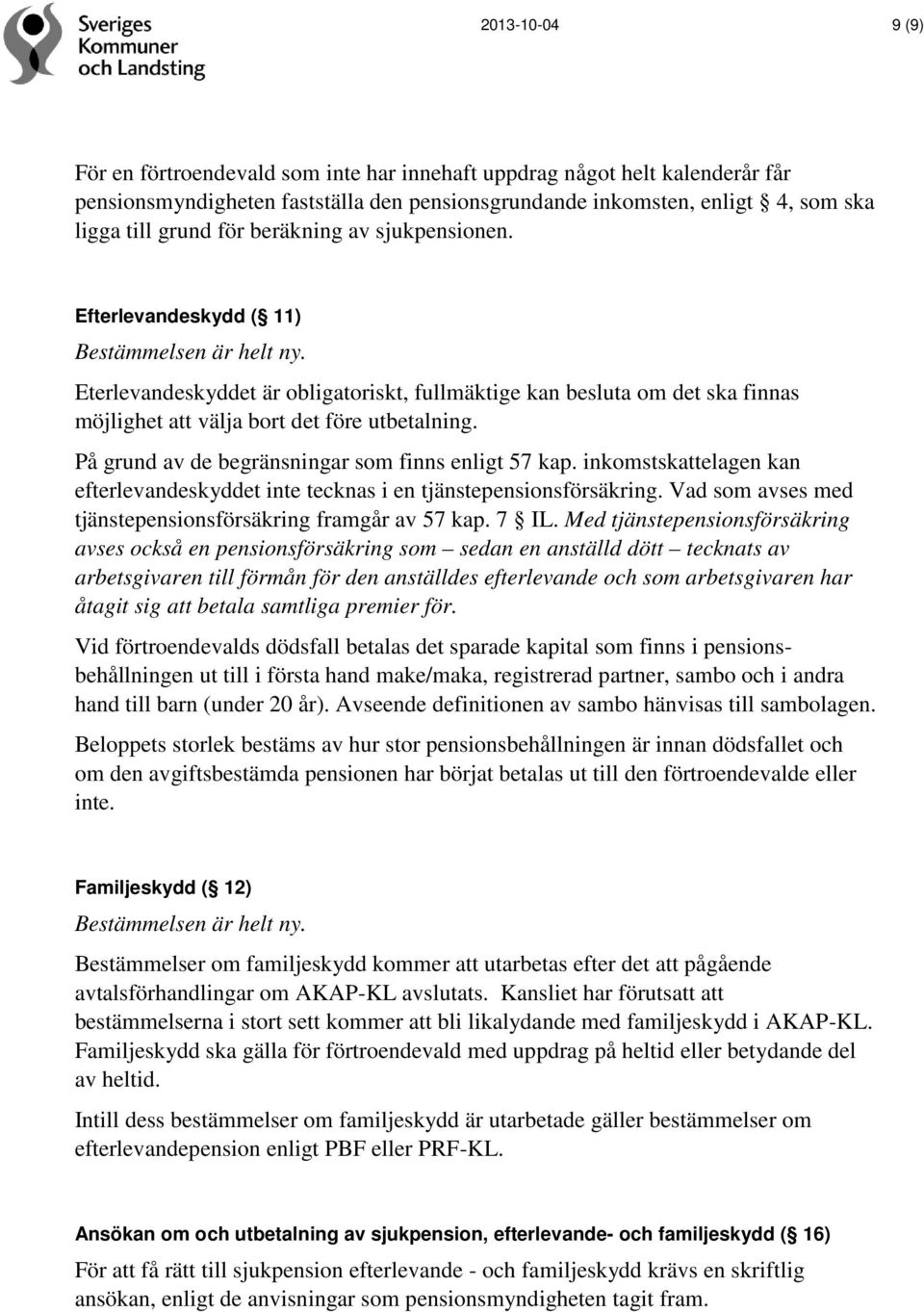 Sveriges Kommuner och Landsting

2013-10-04

9 (9)

För en förtroendevald som inte har innehaft uppdrag något helt kalenderår får pensionsmyndigheten fastställa den pensionsgrundande inkomsten, enligt § 4, som ska ligga till grund för beräkning av sjukpensionen.

Efterlevandeskydd (§ 11)

Bestämmelsen är helt ny.

Eterlevandeskyddet är obligatoriskt, fullmäktige kan besluta om det ska finnas möjlighet att välja bort det före utbetalning.

På grund av de begränsningar som finns enligt 57 kap. inkomstskattelagen kan efterlevandeskyddet inte tecknas i en tjänstepensionsförsäkring. Vad som avses med tjänstepensionsförsäkring framgår av 57 kap. 7 § IL. Med tjänstepensionsförsäkring avses också en pensionsförsäkring som – sedan en anställd dött – tecknats av arbetsgivaren till förmån för den anställdes efterlevande och som arbetsgivaren har åtagit sig att betala samtliga premier för.

Vid förtroendevalds dödsfall betalas det sparade kapital som finns i pensionsbehållningen ut till i första hand make/maka, registrerad partner, sambo och i andra hand till barn (under 20 år). Avseende definitionen av sambo hänvisas till sambolagen.

Beloppets storlek bestäms av hur stor pensionsbehållningen är innan dödsfallet och om den avgiftsbestämda pensionen har börjat betalas ut till den förtroendevalde eller inte.

Familjeskydd (§ 12)

Bestämmelsen är helt ny.

Bestämmelser om familjeskydd kommer att utarbetas efter det att pågående avtalsförhandlingar om AKAP-KL avslutats. Kansliet har förutsatt att bestämmelserna i stort sett kommer att bli likalydande med familjeskydd i AKAP-KL. Familjeskydd ska gälla för förtroendevald med uppdrag på heltid eller betydande del av heltid.

Intill dess bestämmelser om familjeskydd är utarbetade gäller bestämmelser om efterlevandepension enligt PBF eller PRF-KL.

Ansökan om och utbetalning av sjukpension, efterlevande- och familjeskydd (§ 16)

För att få rätt till sjukpension efterlevande - och familjeskydd krävs en skriftlig ansökan, enligt de anvisningar som pensionsmyndigheten tagit fram.